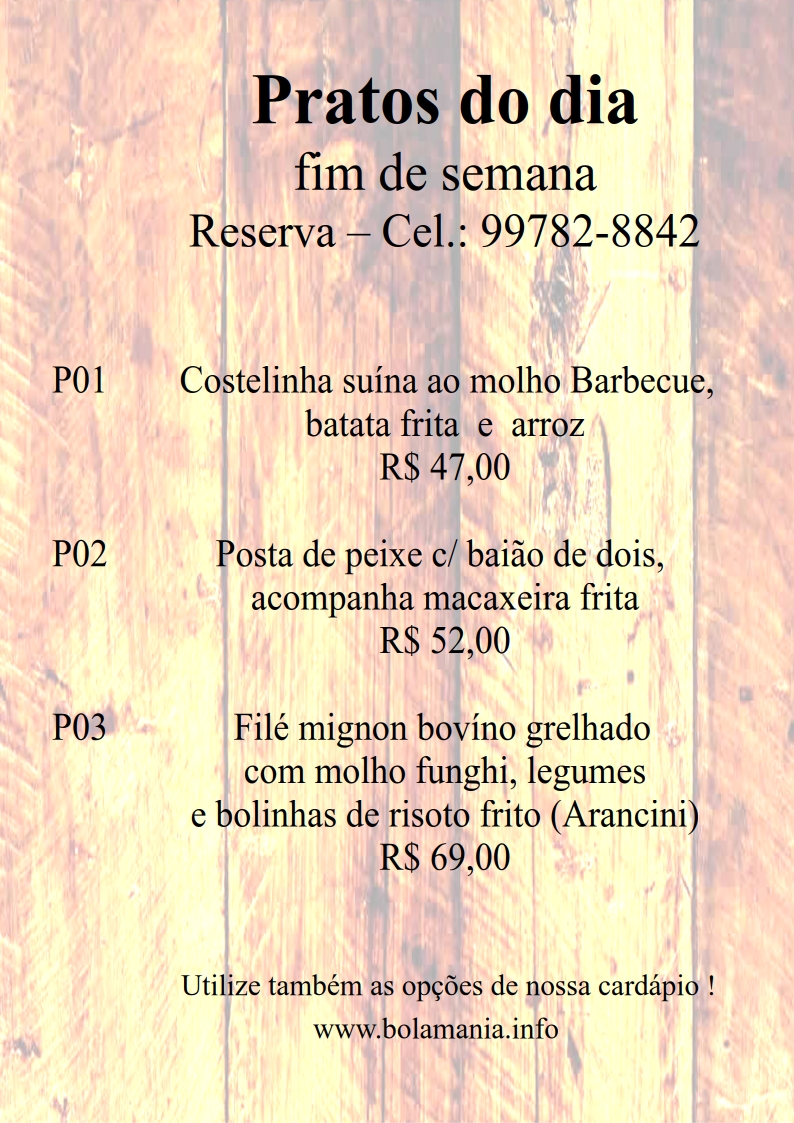 Pratos do dia
fim de semana
Reserva – Cel.: 99782-8842

P01 Costelinha suína ao molho Barbecue,
batata frita e arroz
R$ 47,00

P02 Posta de peixe c/ baião de dois,
acompanha macaxeira frita
R$ 52,00

P03 Filé mignon bovíno grelhado
com molho funghi, legumes
e bolinhas de risoto frito (Arancini)
R$ 69,00

Utilize também as opções de nossa cardápio !
www.bolamania.info